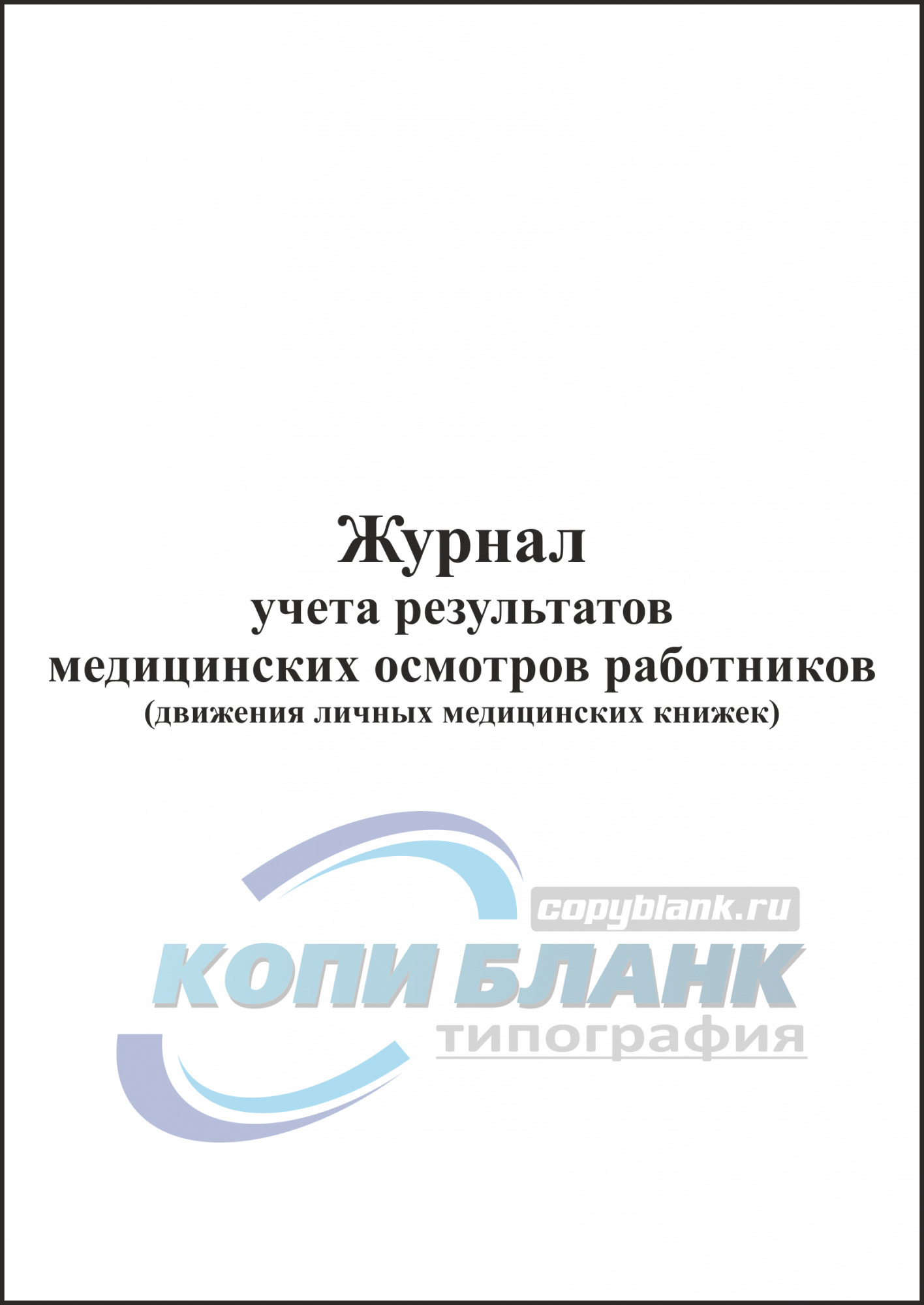 Журнал
учета результатов
медицинских осмотров работников
(движения личных медицинских книжек)

copyblank.ru
КОПИ БЛАНК
типография